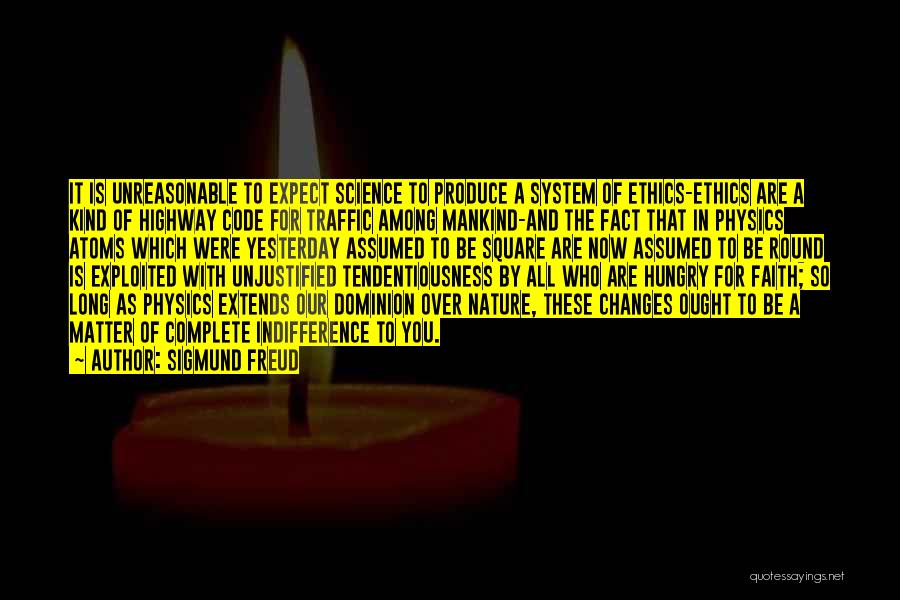 IT IS UNREASONABLE TO EXPECT SCIENCE TO PRODUCE A SYSTEM OF ETHICS-ETHICS ARE A KIND OF HIGHWAY CODE FOR TRAFFIC AMONG MANKIND-AND THE FACT THAT IN PHYSICS ATOMS WHICH WERE YESTERDAY ASSUMED TO BE SQUARE ARE NOW ASSUMED TO BE ROUND IS EXPLOITED WITH UNJUSTIFIED TENDENTIOUSNESS BY ALL WHO ARE HUNGRY FOR FAITH; SO LONG AS PHYSICS EXTENDS OUR DOMINION OVER NATURE, THESE CHANGES OUGHT TO BE A MATTER OF COMPLETE INDIFFERENCE TO YOU.
~ AUTHOR: SIGMUND FREUD

quotessayings.net